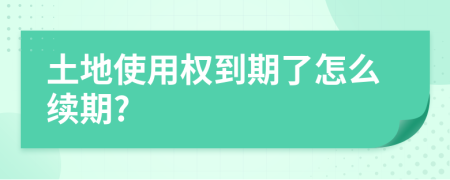 土地使用权到期了怎么续期?